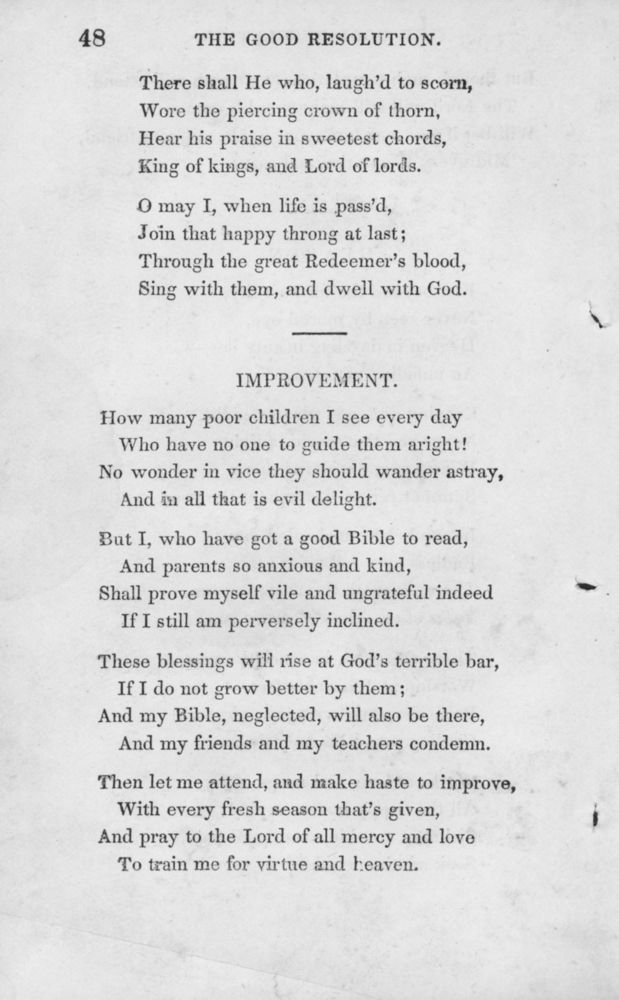 48 THE GOOD RESOLUTION.

There shall He who, laugh'd to scorn,
Wore the piercing crown of thorn,
Hear his praise in sweetest chords,
King of kings, and Lord of lords.

O may I, when life is pass'd,
Join that happy throng at last;
Through the great Redeemer's blood,
Sing with them, and dwell with God.

IMPROVEMENT.

How many poor children I see every day
Who have no one to guide them aright!
No wonder in vice they should wander astray,
And in all that is evil delight.

But I, who have got a good Bible to read,
And parents so anxious and kind,
Shall prove myself vile and ungrateful indeed
If I still am perversely inclined.

These blessings will rise at God's terrible bar,
If I do not grow better by them;
And my Bible, neglected, will also be there,
And my friends and my teachers condemn.

Then let me attend, and make haste to improve,
With every fresh season that's given,
And pray to the Lord of all mercy and love
To train me for virtue and heaven.